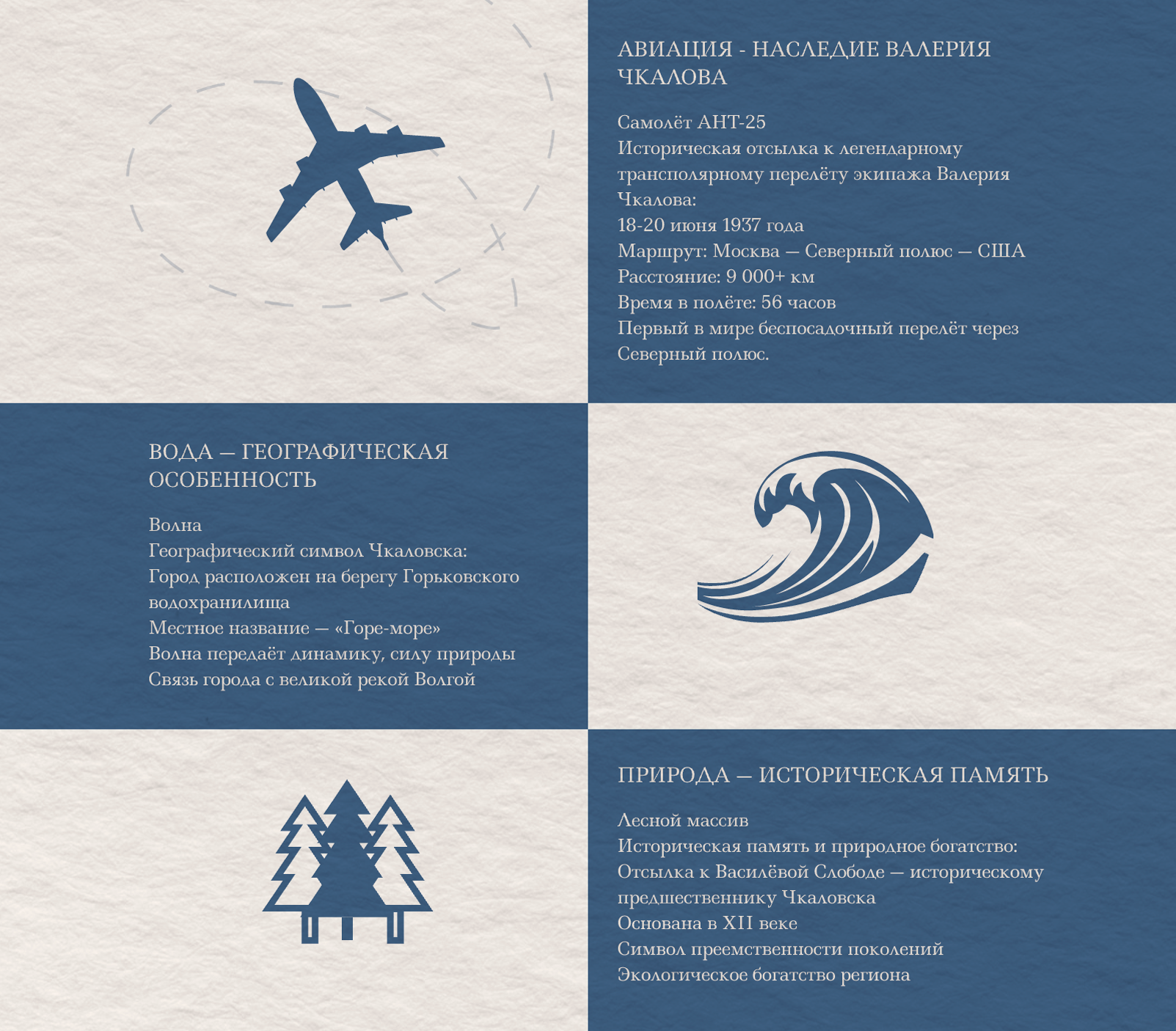 АВИАЦИЯ - НАСЛЕДИЕ ВАЛЕРИЯ ЧКАЛОВА

Самолёт АНТ-25
Историческая отсылка к легендарному трансполярному перелёту экипажа Валерия Чкалова:
18-20 июня 1937 года
Маршрут: Москва — Северный полюс — США
Расстояние: 9 000+ км
Время в полёте: 56 часов
Первый в мире беспосадочный перелёт через Северный полюс.

ВОДА — ГЕОГРАФИЧЕСКАЯ ОСОБЕННОСТЬ

Волна
Географический символ Чкаловска:
Город расположен на берегу Горьковского водохранилища
Местное название — «Горе-море»
Волна передаёт динамику, силу природы
Связь города с великой рекой Волгой

ПРИРОДА — ИСТОРИЧЕСКАЯ ПАМЯТЬ

Лесной массив
Историческая память и природное богатство:
Отсылка к Василёвой Слободе — историческому предшественнику Чкаловска
Основана в XII веке
Символ преемственности поколений
Экологическое богатство региона